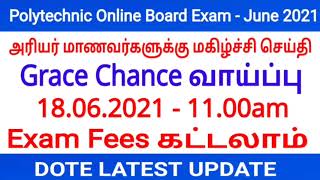 Polytechnic Online Board Exam - June 2021

அரியர் மாணவர்களுக்கு மகிழ்ச்சி செய்தி

Grace Chance வாய்ப்பு

18.06.2021 - 11.00am

Exam Fees கட்டலாம்

DOTE LATEST UPDATE